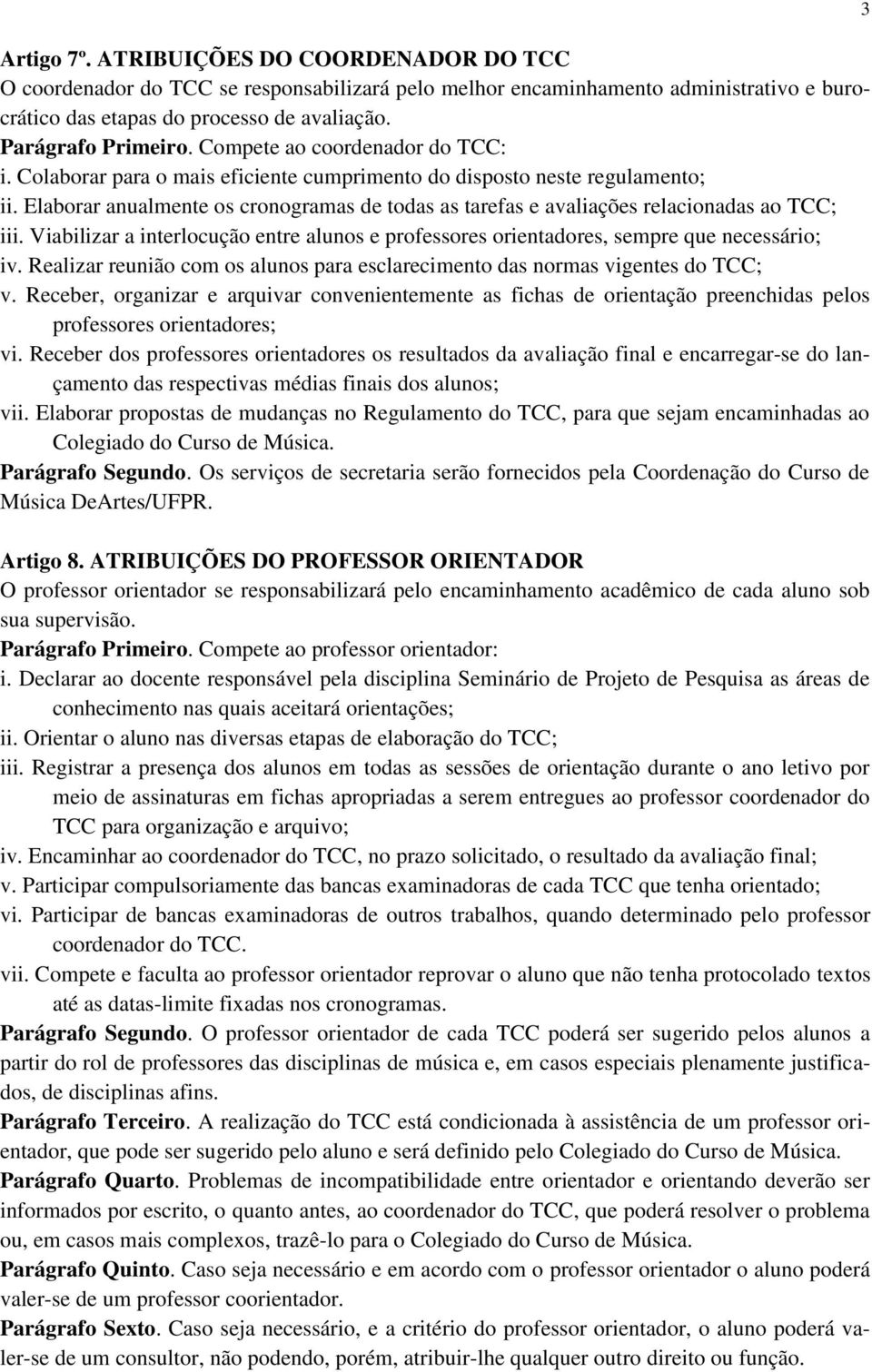 3

Artigo 7º. ATRIBUIÇÕES DO COORDENADOR DO TCC
O coordenador do TCC se responsabilizará pelo melhor encaminhamento administrativo e burocrático das etapas do processo de avaliação.
Parágrafo Primeiro. Compete ao coordenador do TCC:
i. Colaborar para o mais eficiente cumprimento do disposto neste regulamento;
ii. Elaborar anualmente os cronogramas de todas as tarefas e avaliações relacionadas ao TCC;
iii. Viabilizar a interlocução entre alunos e professores orientadores, sempre que necessário;
iv. Realizar reunião com os alunos para esclarecimento das normas vigentes do TCC;
v. Receber, organizar e arquivar convenientemente as fichas de orientação preenchidas pelos professores orientadores;
vi. Receber dos professores orientadores os resultados da avaliação final e encarregar-se do lançamento das respectivas médias finais dos alunos;
vii. Elaborar propostas de mudanças no Regulamento do TCC, para que sejam encaminhadas ao Colegiado do Curso de Música.
Parágrafo Segundo. Os serviços de secretaria serão fornecidos pela Coordenação do Curso de Música DeArtes/UFPR.

Artigo 8. ATRIBUIÇÕES DO PROFESSOR ORIENTADOR
O professor orientador se responsabilizará pelo encaminhamento acadêmico de cada aluno sob sua supervisão.
Parágrafo Primeiro. Compete ao professor orientador:
i. Declarar ao docente responsável pela disciplina Seminário de Projeto de Pesquisa as áreas de conhecimento nas quais aceitará orientações;
ii. Orientar o aluno nas diversas etapas de elaboração do TCC;
iii. Registrar a presença dos alunos em todas as sessões de orientação durante o ano letivo por meio de assinaturas em fichas apropriadas a serem entregues ao professor coordenador do TCC para organização e arquivo;
iv. Encaminhar ao coordenador do TCC, no prazo solicitado, o resultado da avaliação final;
v. Participar compulsoriamente das bancas examinadoras de cada TCC que tenha orientado;
vi. Participar de bancas examinadoras de outros trabalhos, quando determinado pelo professor coordenador do TCC.
vii. Compete e faculta ao professor orientador reprovar o aluno que não tenha protocolado textos até as datas-limite fixadas nos cronogramas.
Parágrafo Segundo. O professor orientador de cada TCC poderá ser sugerido pelos alunos a partir do rol de professores das disciplinas de música e, em casos especiais plenamente justificados, de disciplinas afins.
Parágrafo Terceiro. A realização do TCC está condicionada à assistência de um professor orientador, que pode ser sugerido pelo aluno e será definido pelo Colegiado do Curso de Música.
Parágrafo Quarto. Problemas de incompatibilidade entre orientador e orientando deverão ser informados por escrito, o quanto antes, ao coordenador do TCC, que poderá resolver o problema ou, em casos mais complexos, trazê-lo para o Colegiado do Curso de Música.
Parágrafo Quinto. Caso seja necessário e em acordo com o professor orientador o aluno poderá valer-se de um professor coorientador.
Parágrafo Sexto. Caso seja necessário, e a critério do professor orientador, o aluno poderá valer-se de um consultor, não podendo, porém, atribuir-lhe qualquer outro direito ou função.